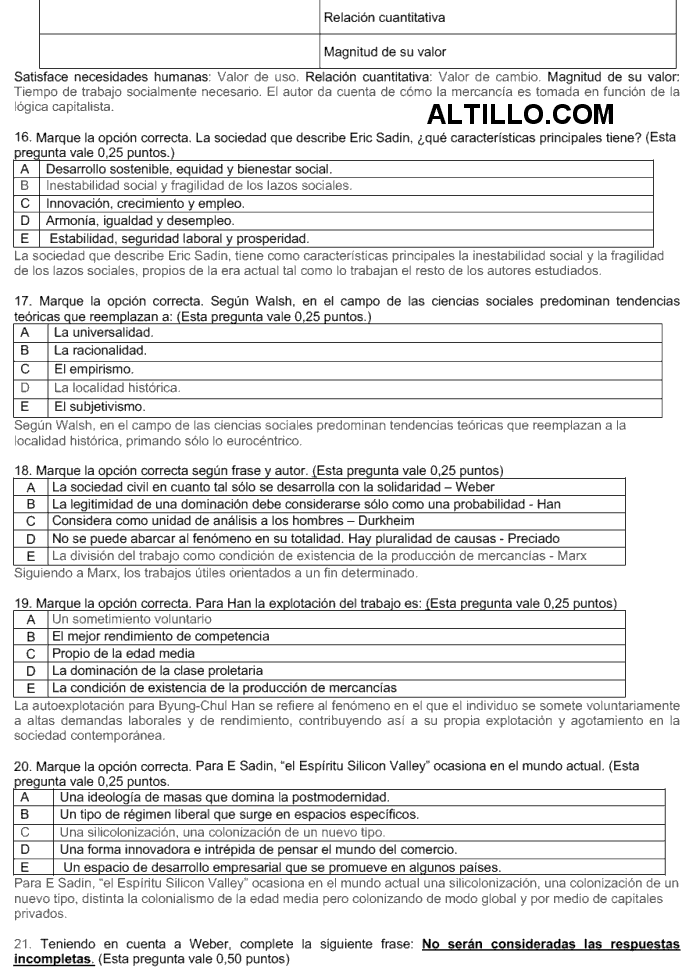 |  | Relación cuantitativa |
|---|---|
|  | Magnitud de su valor |

Satisface necesidades humanas: Valor de uso. Relación cuantitativa: Valor de cambio. Magnitud de su valor: Tiempo de trabajo socialmente necesario. El autor da cuenta de cómo la mercancía es tomada en función de la lógica capitalista.

ALTILLO.COM

16. Marque la opción correcta. La sociedad que describe Eric Sadin, ¿qué características principales tiene? (Esta pregunta vale 0,25 puntos.)

| A | Desarrollo sostenible, equidad y bienestar social. |
|---|---|
| B | Inestabilidad social y fragilidad de los lazos sociales. |
| C | Innovación, crecimiento y empleo. |
| D | Armonía, igualdad y desempleo. |
| E | Estabilidad, seguridad laboral y prosperidad. |

La sociedad que describe Eric Sadin, tiene como características principales la inestabilidad social y la fragilidad de los lazos sociales, propios de la era actual tal como lo trabajan el resto de los autores estudiados.

17. Marque la opción correcta. Según Walsh, en el campo de las ciencias sociales predominan tendencias teóricas que reemplazan a: (Esta pregunta vale 0,25 puntos.)

| A | La universalidad. |
|---|---|
| B | La racionalidad. |
| C | El empirismo. |
| D | La localidad histórica. |
| E | El subjetivismo. |

Según Walsh, en el campo de las ciencias sociales predominan tendencias teóricas que reemplazan a la localidad histórica, primando sólo lo eurocéntrico.

18. Marque la opción correcta según frase y autor. (Esta pregunta vale 0,25 puntos)

| A | La sociedad civil en cuanto tal sólo se desarrolla con la solidaridad – Weber |
|---|---|
| B | La legitimidad de una dominación debe considerarse sólo como una probabilidad - Han |
| C | Considera como unidad de análisis a los hombres – Durkheim |
| D | No se puede abarcar al fenómeno en su totalidad. Hay pluralidad de causas - Preciado |
| E | La división del trabajo como condición de existencia de la producción de mercancías - Marx |

Siguiendo a Marx, los trabajos útiles orientados a un fin determinado.

19. Marque la opción correcta. Para Han la explotación del trabajo es: (Esta pregunta vale 0,25 puntos)

| A | Un sometimiento voluntario |
|---|---|
| B | El mejor rendimiento de competencia |
| C | Propio de la edad media |
| D | La dominación de la clase proletaria |
| E | La condición de existencia de la producción de mercancías |

La autoexplotación para Byung-Chul Han se refiere al fenómeno en el que el individuo se somete voluntariamente a altas demandas laborales y de rendimiento, contribuyendo así a su propia explotación y agotamiento en la sociedad contemporánea.

20. Marque la opción correcta. Para E Sadin, "el Espíritu Silicon Valley" ocasiona en el mundo actual. (Esta pregunta vale 0,25 puntos.

| A | Una ideología de masas que domina la postmodernidad. |
|---|---|
| B | Un tipo de régimen liberal que surge en espacios específicos. |
| C | Una silicolonización, una colonización de un nuevo tipo. |
| D | Una forma innovadora e intrépida de pensar el mundo del comercio. |
| E | Un espacio de desarrollo empresarial que se promueve en algunos países. |

Para E Sadin, "el Espíritu Silicon Valley" ocasiona en el mundo actual una silicolonización, una colonización de un nuevo tipo, distinta la colonialismo de la edad media pero colonizando de modo global y por medio de capitales privados.

21. Teniendo en cuenta a Weber, complete la siguiente frase: No serán consideradas las respuestas incompletas. (Esta pregunta vale 0,50 puntos)